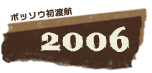 ボッソウ初渡航

2006